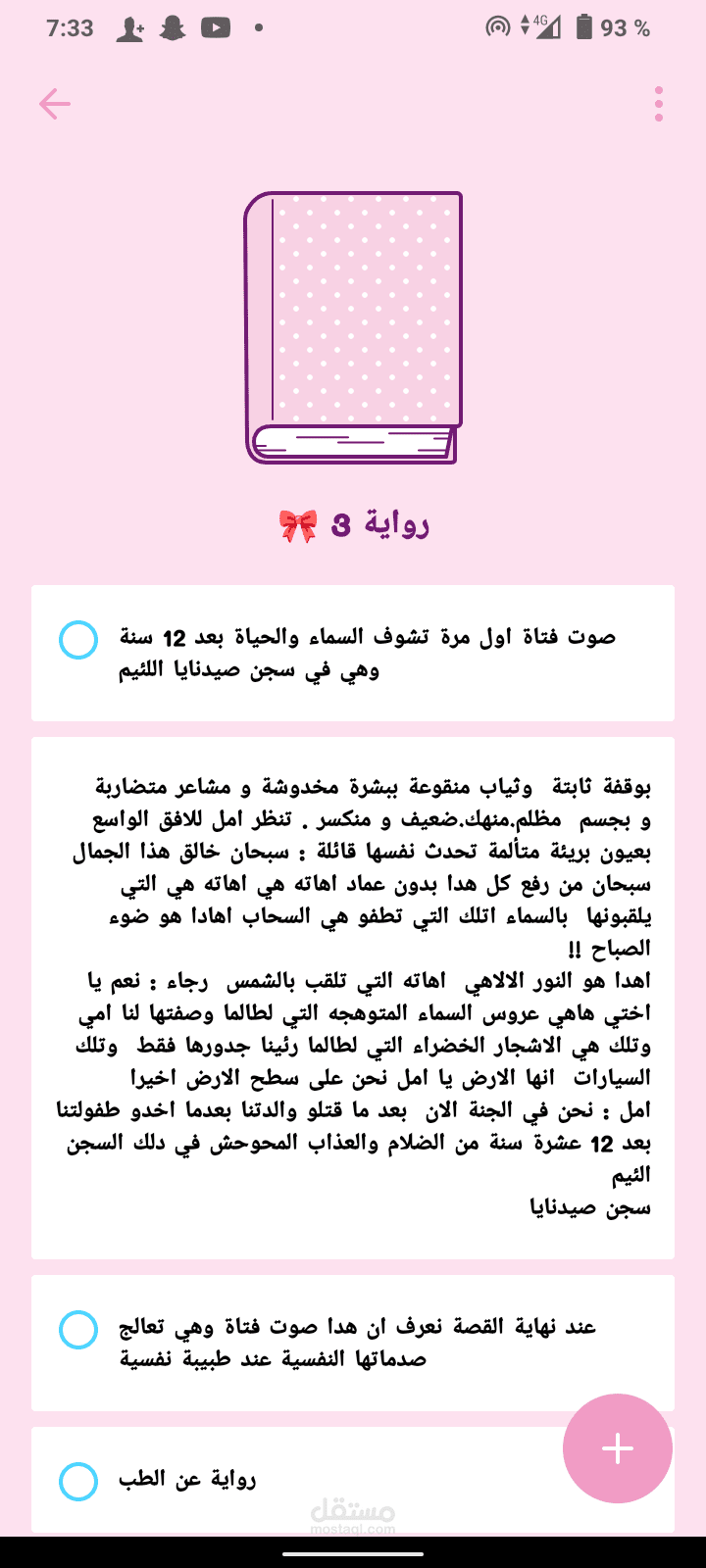 7:33
4G 93 %

رواية 3 🎀

صوت فتاة اول مرة تشوف السماء والحياة بعد 12 سنة وهي في سجن صيدنايا اللئيم

بوقفة ثابتة وثياب منقوعة ببشرة مخدوشة و مشاعر متضاربة و بجسم مظلم.منهك.ضعيف و منكسر . تنظر امل للافق الواسع بعيون بريئة متألمة تحدث نفسها قائلة : سبحان خالق هذا الجمال سبحان من رفع كل هدا بدون عماد اهاته هي اهاته هي التي يلقبونها بالسماء اتلك التي تطفو هي السحاب اهادا هو ضوء الصباح !!
اهدا هو النور الالاهي اهاته التي تلقب بالشمس رجاء : نعم يا اختي هاهي عروس السماء المتوهجه التي لطالما وصفتها لنا امي وتلك هي الاشجار الخضراء التي لطالما رئينا جدورها فقط وتلك السيارات انها الارض يا امل نحن على سطح الارض اخيرا
امل : نحن في الجنة الان بعد ما قتلو والدتنا بعدما اخدو طفولتنا بعد 12 عشرة سنة من الضلام والعذاب المحوحش في دلك السجن الئيم
سجن صيدنايا

عند نهاية القصة نعرف ان هدا صوت فتاة وهي تعالج صدماتها النفسية عند طبيبة نفسية

رواية عن الطب

+

مستقل
mostaql.com